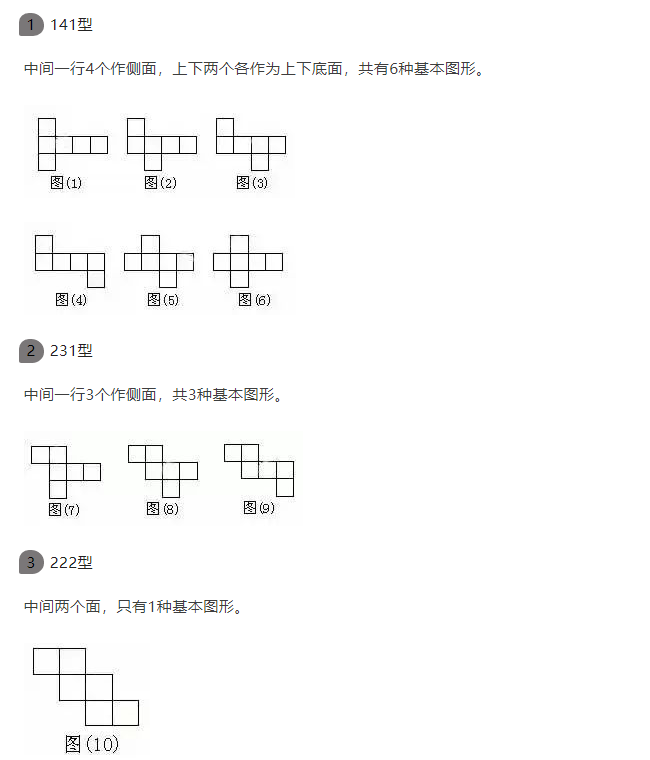 1 141型

中间一行4个作侧面，上下两个各作为上下底面，共有6种基本图形。

图(1) 图(2) 图(3)

图(4) 图(5) 图(6)

2 231型

中间一行3个作侧面，共3种基本图形。

图(7) 图(8) 图(9)

3 222型

中间两个面，只有1种基本图形。

图(10)